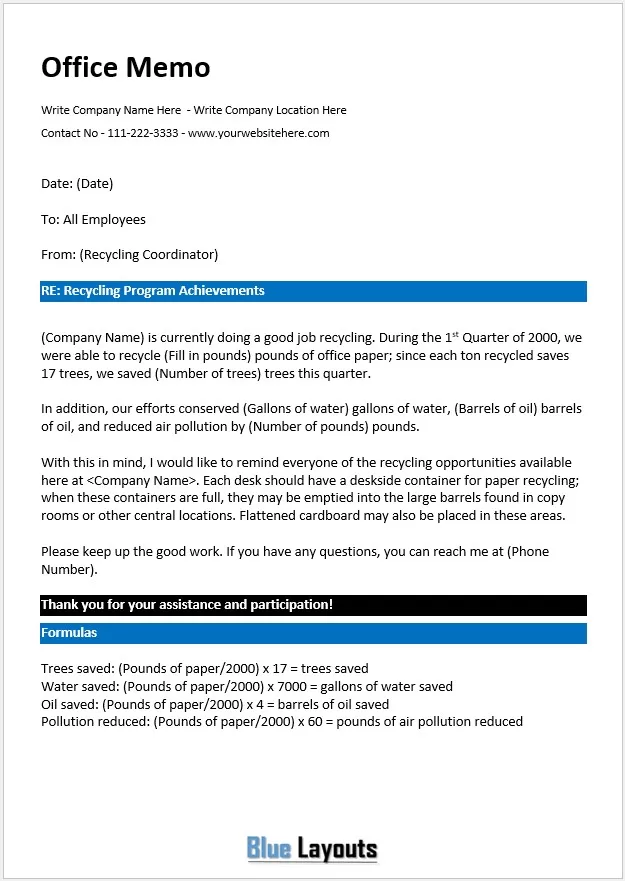 Office Memo

Write Company Name Here - Write Company Location Here

Contact No - 111-222-3333 - www.yourwebsitehere.com

Date: (Date)

To: All Employees

From: (Recycling Coordinator)

RE: Recycling Program Achievements

(Company Name) is currently doing a good job recycling. During the 1st Quarter of 2000, we were able to recycle (Fill in pounds) pounds of office paper; since each ton recycled saves 17 trees, we saved (Number of trees) trees this quarter.

In addition, our efforts conserved (Gallons of water) gallons of water, (Barrels of oil) barrels of oil, and reduced air pollution by (Number of pounds) pounds.

With this in mind, I would like to remind everyone of the recycling opportunities available here at <Company Name>. Each desk should have a deskside container for paper recycling; when these containers are full, they may be emptied into the large barrels found in copy rooms or other central locations. Flattened cardboard may also be placed in these areas.

Please keep up the good work. If you have any questions, you can reach me at (Phone Number).

Thank you for your assistance and participation!

Formulas

Trees saved: (Pounds of paper/2000) x 17 = trees saved
Water saved: (Pounds of paper/2000) x 7000 = gallons of water saved
Oil saved: (Pounds of paper/2000) x 4 = barrels of oil saved
Pollution reduced: (Pounds of paper/2000) x 60 = pounds of air pollution reduced

Blue Layouts